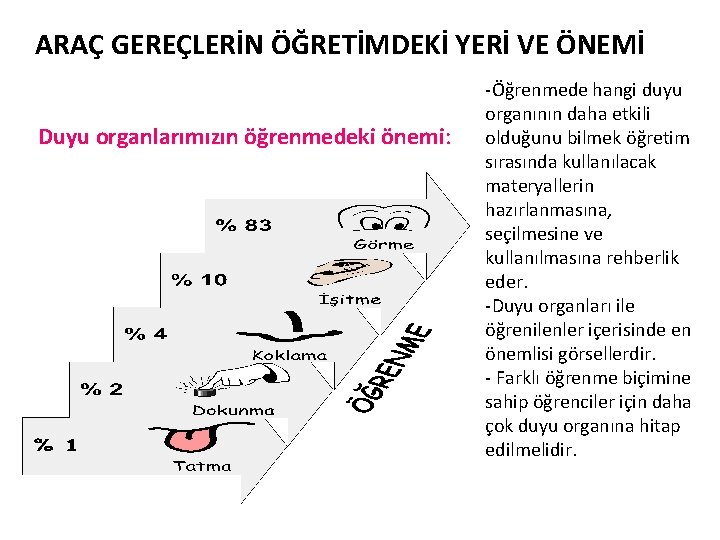 ARAÇ GEREÇLERİN ÖĞRETİMDEKİ YERİ VE ÖNEMİ

Duyu organlarımızın öğrenmedeki önemi:

% 83
Görme
% 10
İşitme
% 4
Koklama
% 2
Dokunma
% 1
Tatma

ÖĞRENME

-Öğrenmede hangi duyu organının daha etkili olduğunu bilmek öğretim sırasında kullanılacak materyallerin hazırlanmasına, seçilmesine ve kullanılmasına rehberlik eder.
-Duyu organları ile öğrenilenler içerisinde en önemlisi görsellerdir.
- Farklı öğrenme biçimine sahip öğrenciler için daha çok duyu organına hitap edilmelidir.